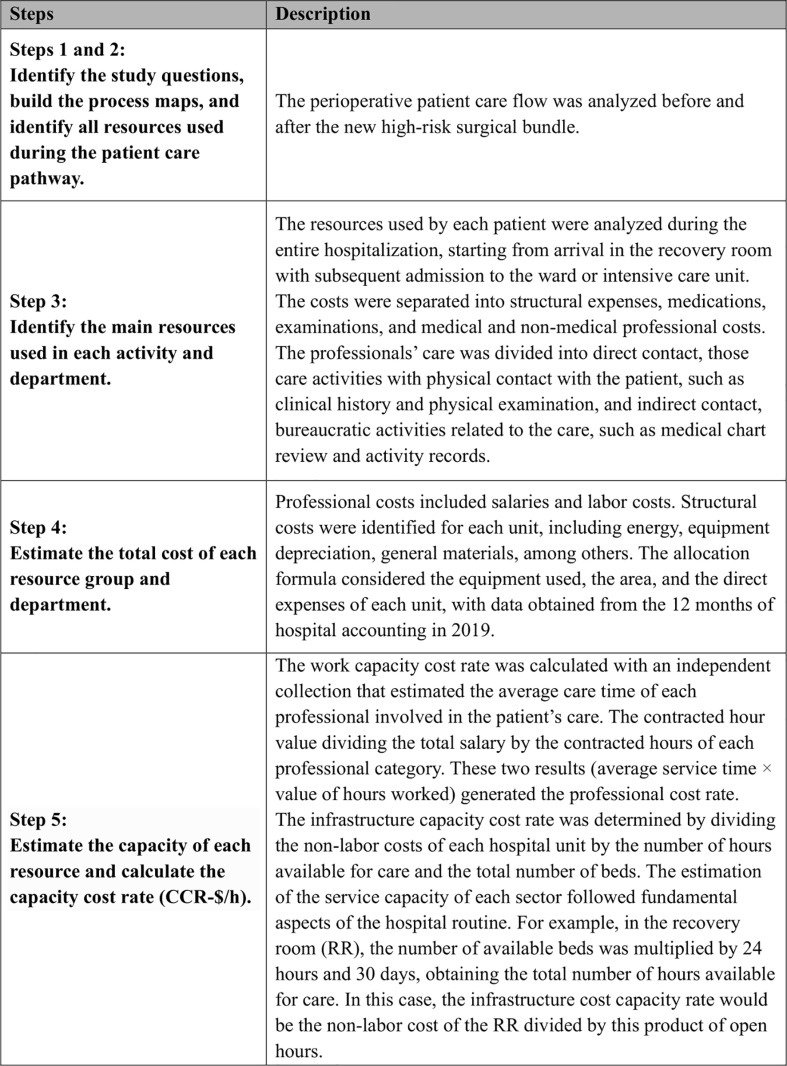 | Steps | Description |
|---|---|
| Steps 1 and 2: Identify the study questions, build the process maps, and identify all resources used during the patient care pathway. | The perioperative patient care flow was analyzed before and after the new high-risk surgical bundle. |
| Step 3: Identify the main resources used in each activity and department. | The resources used by each patient were analyzed during the entire hospitalization, starting from arrival in the recovery room with subsequent admission to the ward or intensive care unit. The costs were separated into structural expenses, medications, examinations, and medical and non-medical professional costs. The professionals' care was divided into direct contact, those care activities with physical contact with the patient, such as clinical history and physical examination, and indirect contact, bureaucratic activities related to the care, such as medical chart review and activity records. |
| Step 4: Estimate the total cost of each resource group and department. | Professional costs included salaries and labor costs. Structural costs were identified for each unit, including energy, equipment depreciation, general materials, among others. The allocation formula considered the equipment used, the area, and the direct expenses of each unit, with data obtained from the 12 months of hospital accounting in 2019. |
| Step 5: Estimate the capacity of each resource and calculate the capacity cost rate (CCR-$/h). | The work capacity cost rate was calculated with an independent collection that estimated the average care time of each professional involved in the patient's care. The contracted hour value dividing the total salary by the contracted hours of each professional category. These two results (average service time × value of hours worked) generated the professional cost rate. The infrastructure capacity cost rate was determined by dividing the non-labor costs of each hospital unit by the number of hours available for care and the total number of beds. The estimation of the service capacity of each sector followed fundamental aspects of the hospital routine. For example, in the recovery room (RR), the number of available beds was multiplied by 24 hours and 30 days, obtaining the total number of hours available for care. In this case, the infrastructure cost capacity rate would be the non-labor cost of the RR divided by this product of open hours. |